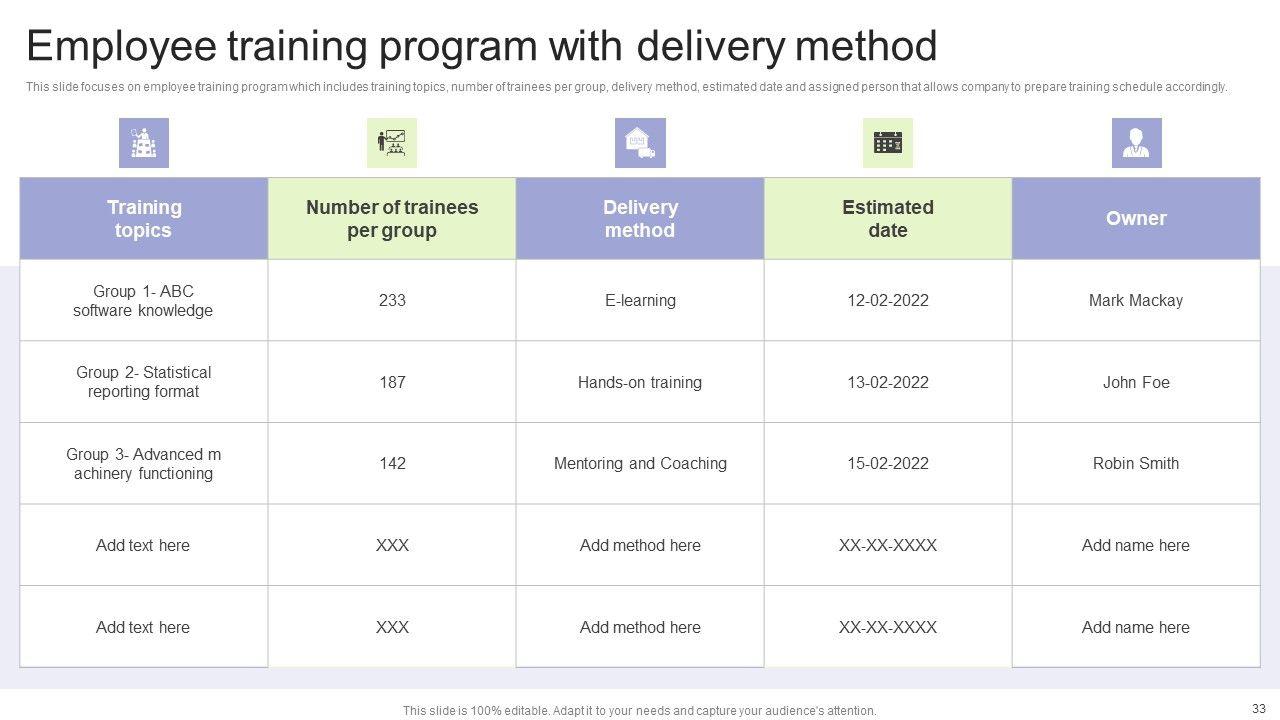 Employee training program with delivery method

This slide focuses on employee training program which includes training topics, number of trainees per group, delivery method, estimated date and assigned person that allows company to prepare training schedule accordingly.

| Training topics | Number of trainees per group | Delivery method | Estimated date | Owner |
|---|---|---|---|---|
| Group 1- ABC software knowledge | 233 | E-learning | 12-02-2022 | Mark Mackay |
| Group 2- Statistical reporting format | 187 | Hands-on training | 13-02-2022 | John Foe |
| Group 3- Advanced m achinery functioning | 142 | Mentoring and Coaching | 15-02-2022 | Robin Smith |
| Add text here | XXX | Add method here | XX-XX-XXXX | Add name here |
| Add text here | XXX | Add method here | XX-XX-XXXX | Add name here |

This slide is 100% editable. Adapt it to your needs and capture your audience's attention.

33